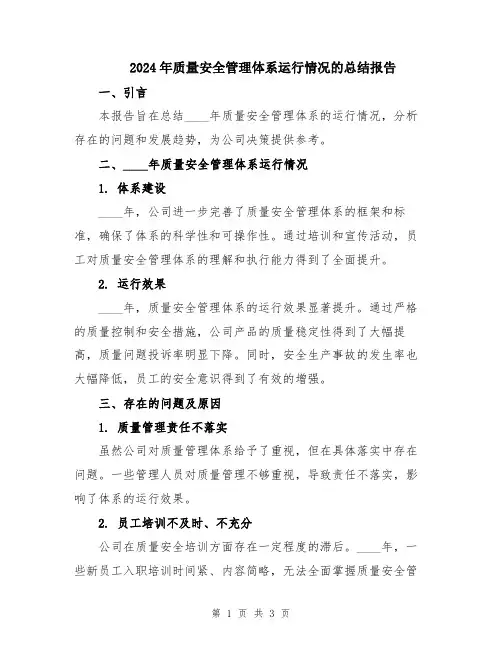 2024年质量安全管理体系运行情况的总结报告

一、引言

本报告旨在总结____年质量安全管理体系的运行情况，分析存在的问题和发展趋势，为公司决策提供参考。

二、____年质量安全管理体系运行情况

1. 体系建设

____年，公司进一步完善了质量安全管理体系的框架和标准，确保了体系的科学性和可操作性。通过培训和宣传活动，员工对质量安全管理体系的理解和执行能力得到了全面提升。

2. 运行效果

____年，质量安全管理体系的运行效果显著提升。通过严格的质量控制和安全措施，公司产品的质量稳定性得到了大幅提高，质量问题投诉率明显下降。同时，安全生产事故的发生率也大幅降低，员工的安全意识得到了有效的增强。

三、存在的问题及原因

1. 质量管理责任不落实

虽然公司对质量管理体系给予了重视，但在具体落实中存在问题。一些管理人员对质量管理不够重视，导致责任不落实，影响了体系的运行效果。

2. 员工培训不及时、不充分

公司在质量安全培训方面存在一定程度的滞后。____年，一些新员工入职培训时间紧、内容简略，无法全面掌握质量安全管

第 1 页 共 3 页